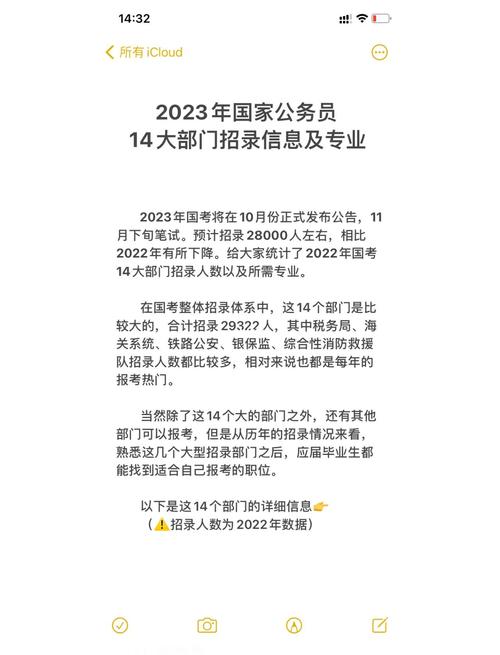 14:32

所有 iCloud

2023年国家公务员
14大部门招录信息及专业

2023年国考将在10月份正式发布公告，11月下旬笔试。预计招录28000人左右，相比2022年有所下降。给大家统计了2022年国考14大部门招录人数以及所需专业。

在国考整体招录体系中，这14个部门是比较大的，合计招录29322人，其中税务局、海关系统、铁路公安、银保监、综合性消防救援队招录人数都比较多，相对来说也都是每年的报考热门。

当然除了这14个大的部门之外，还有其他部门可以报考，但是从历年的招录情况来看，熟悉这几个大型招录部门之后，应届毕业生都能找到适合自己报考的职位。

以下是这14个部门的详细信息👉
（⚠️招录人数为2022年数据）